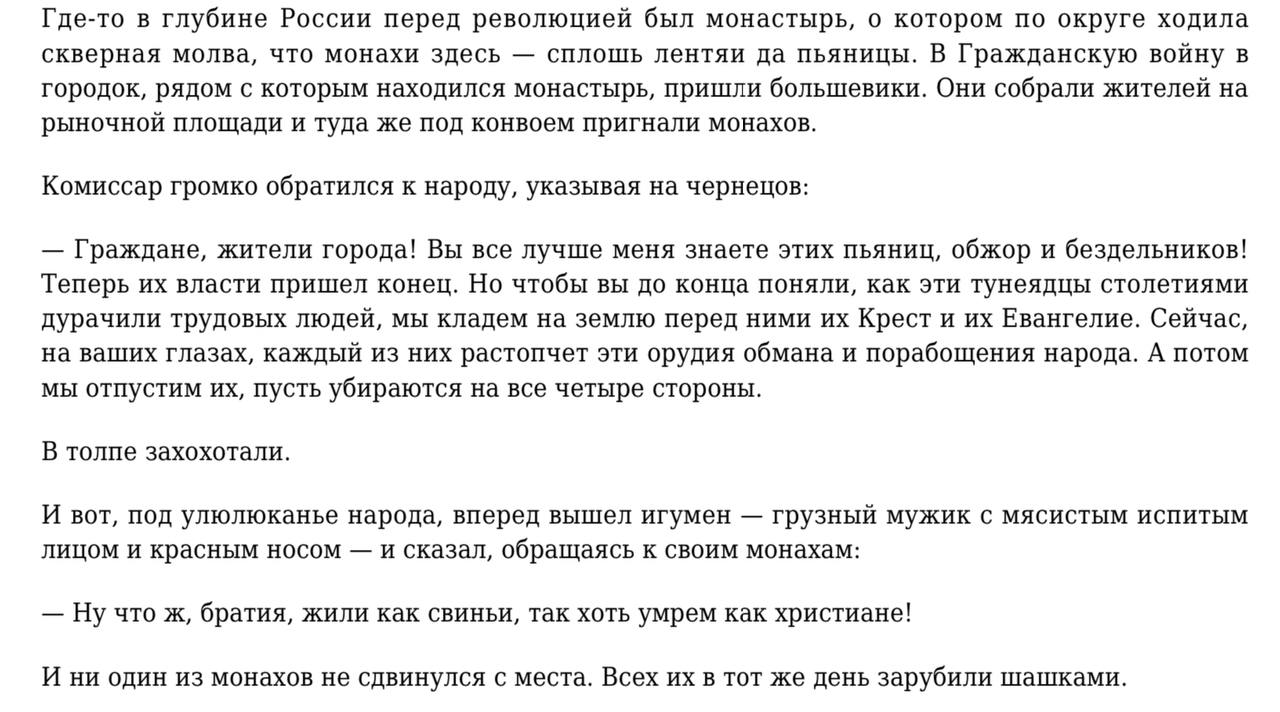 Где-то в глубине России перед революцией был монастырь, о котором по округе ходила скверная молва, что монахи здесь — сплошь лентяи да пьяницы. В Гражданскую войну в городок, рядом с которым находился монастырь, пришли большевики. Они собрали жителей на рыночной площади и туда же под конвоем пригнали монахов.

Комиссар громко обратился к народу, указывая на чернецов:

— Граждане, жители города! Вы все лучше меня знаете этих пьяниц, обжор и бездельников! Теперь их власти пришел конец. Но чтобы вы до конца поняли, как эти тунеядцы столетиями дурачили трудовых людей, мы кладем на землю перед ними их Крест и их Евангелие. Сейчас, на ваших глазах, каждый из них растопчет эти орудия обмана и порабощения народа. А потом мы отпустим их, пусть убираются на все четыре стороны.

В толпе захохотали.

И вот, под улюлюканье народа, вперед вышел игумен — грузный мужик с мясистым испитым лицом и красным носом — и сказал, обращаясь к своим монахам:

— Ну что ж, братия, жили как свиньи, так хоть умрем как христиане!

И ни один из монахов не сдвинулся с места. Всех их в тот же день зарубили шашками.